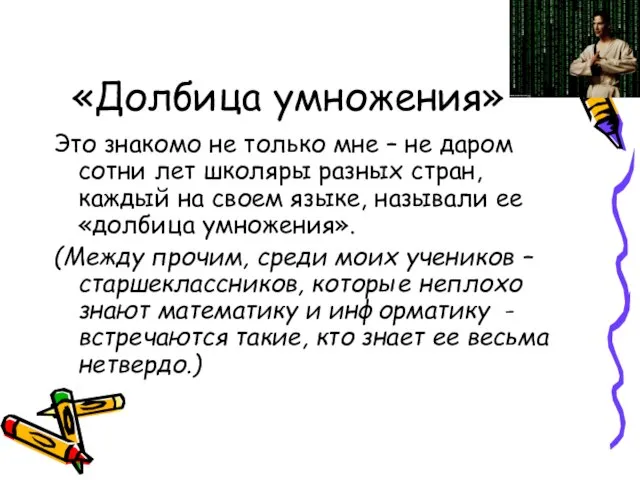 «Долбица умножения»

Это знакомо не только мне – не даром сотни лет школяры разных стран, каждый на своем языке, называли ее «долбица умножения».

(Между прочим, среди моих учеников – старшеклассников, которые неплохо знают математику и информатику - встречаются такие, кто знает ее весьма нетвердо.)